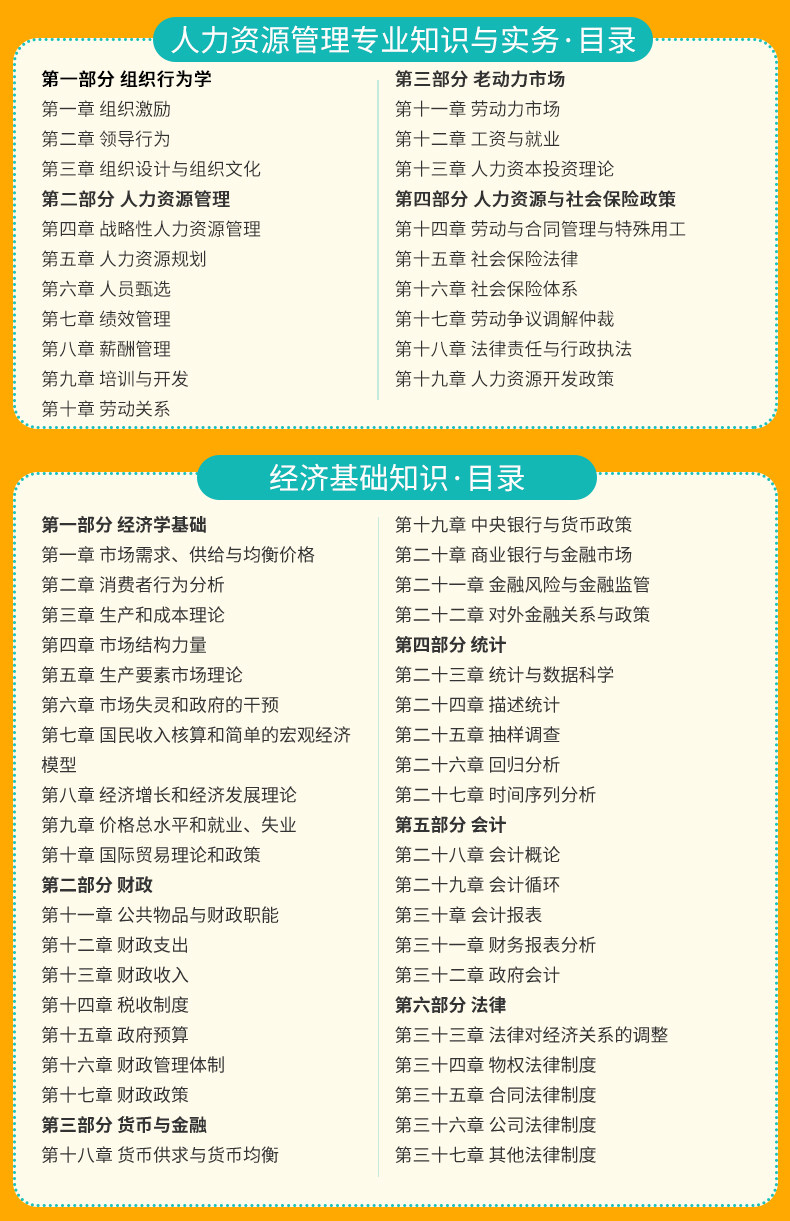 人力资源管理专业知识与实务·目录

第一部分 组织行为学
第一章 组织激励
第二章 领导行为
第三章 组织设计与组织文化
第二部分 人力资源管理
第四章 战略性人力资源管理
第五章 人力资源规划
第六章 人员甄选
第七章 绩效管理
第八章 薪酬管理
第九章 培训与开发
第十章 劳动关系

第三部分 老动力市场
第十一章 劳动力市场
第十二章 工资与就业
第十三章 人力资本投资理论
第四部分 人力资源与社会保险政策
第十四章 劳动与合同管理与特殊用工
第十五章 社会保险法律
第十六章 社会保险体系
第十七章 劳动争议调解仲裁
第十八章 法律责任与行政执法
第十九章 人力资源开发政策

经济基础知识·目录

第一部分 经济学基础
第一章 市场需求、供给与均衡价格
第二章 消费者行为分析
第三章 生产和成本理论
第四章 市场结构力量
第五章 生产要素市场理论
第六章 市场失灵和政府的干预
第七章 国民收入核算和简单的宏观经济模型
第八章 经济增长和经济发展理论
第九章 价格总水平和就业、失业
第十章 国际贸易理论和政策
第二部分 财政
第十一章 公共物品与财政职能
第十二章 财政支出
第十三章 财政收入
第十四章 税收制度
第十五章 政府预算
第十六章 财政管理体制
第十七章 财政政策
第三部分 货币与金融
第十八章 货币供求与货币均衡

第十九章 中央银行与货币政策
第二十章 商业银行与金融市场
第二十一章 金融风险与金融监管
第二十二章 对外金融关系与政策
第四部分 统计
第二十三章 统计与数据科学
第二十四章 描述统计
第二十五章 抽样调查
第二十六章 回归分析
第二十七章 时间序列分析
第五部分 会计
第二十八章 会计概论
第二十九章 会计循环
第三十章 会计报表
第三十一章 财务报表分析
第三十二章 政府会计
第六部分 法律
第三十三章 法律对经济关系的调整
第三十四章 物权法律制度
第三十五章 合同法律制度
第三十六章 公司法律制度
第三十七章 其他法律制度